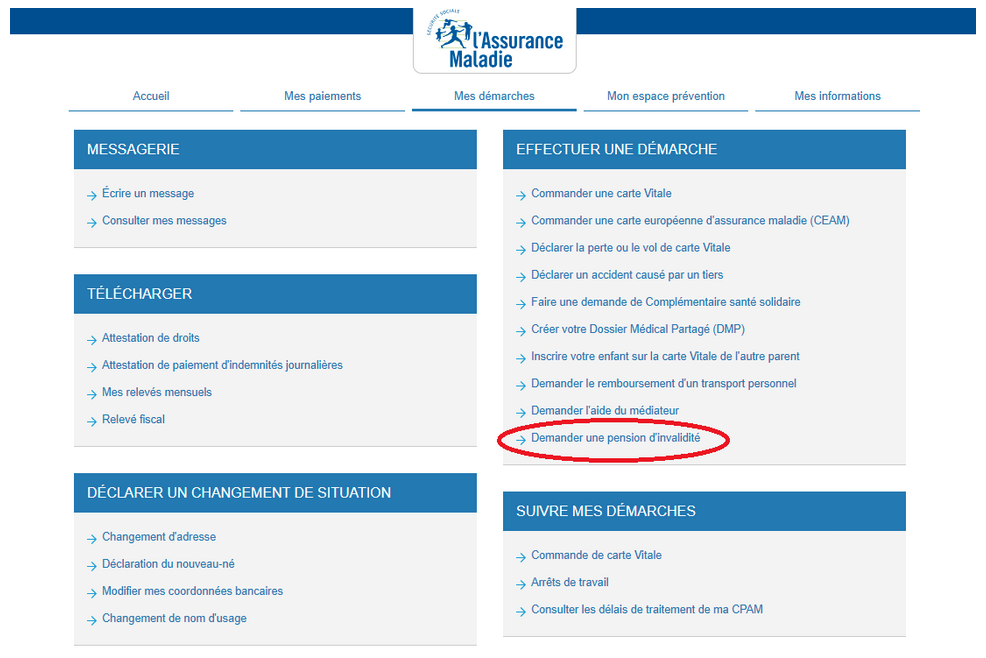 SÉCURITÉ SOCIALE
l'Assurance Maladie

Accueil
Mes paiements
Mes démarches
Mon espace prévention
Mes informations

MESSAGERIE

Écrire un message
Consulter mes messages

TÉLÉCHARGER

Attestation de droits
Attestation de paiement d'indemnités journalières
Mes relevés mensuels
Relevé fiscal

DÉCLARER UN CHANGEMENT DE SITUATION

Changement d'adresse
Déclaration du nouveau-né
Modifier mes coordonnées bancaires
Changement de nom d'usage

EFFECTUER UNE DÉMARCHE

Commander une carte Vitale
Commander une carte européenne d'assurance maladie (CEAM)
Déclarer la perte ou le vol de carte Vitale
Déclarer un accident causé par un tiers
Faire une demande de Complémentaire santé solidaire
Créer votre Dossier Médical Partagé (DMP)
Inscrire votre enfant sur la carte Vitale de l'autre parent
Demander le remboursement d'un transport personnel
Demander l'aide du médiateur
Demander une pension d'invalidité

SUIVRE MES DÉMARCHES

Commande de carte Vitale
Arrêts de travail
Consulter les délais de traitement de ma CPAM